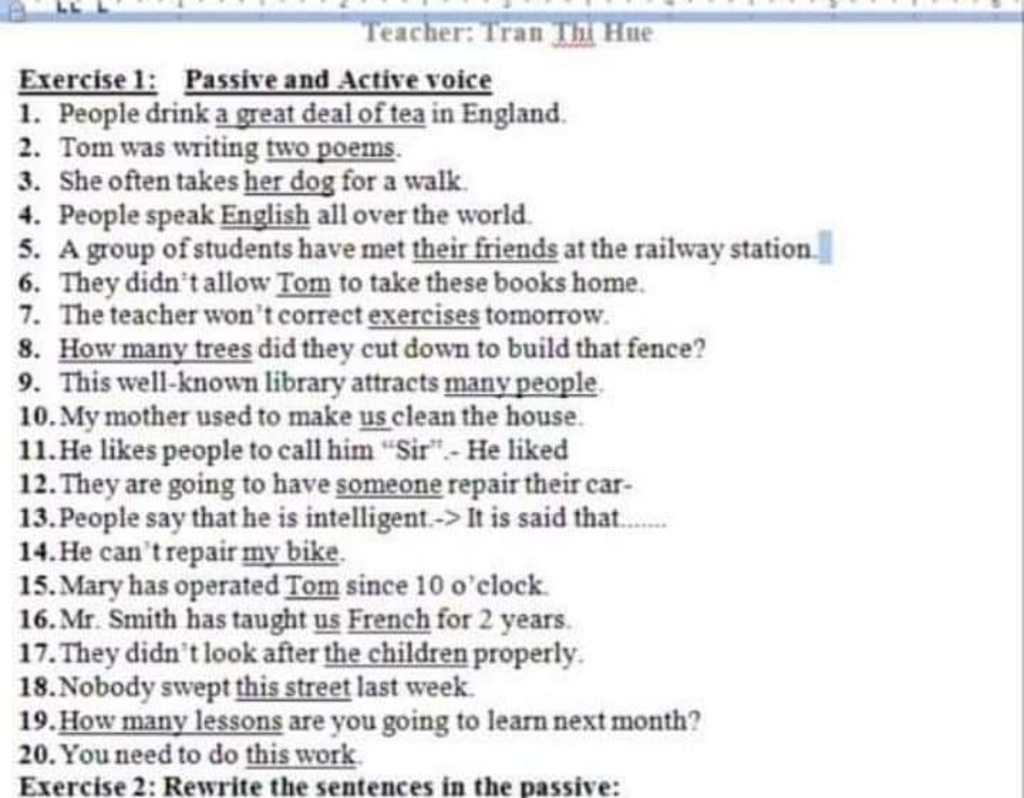 Teacher: Tran Thi Hue

Exercise 1: Passive and Active voice

1. People drink a great deal of tea in England.
2. Tom was writing two poems.
3. She often takes her dog for a walk.
4. People speak English all over the world.
5. A group of students have met their friends at the railway station.
6. They didn't allow Tom to take these books home.
7. The teacher won't correct exercises tomorrow.
8. How many trees did they cut down to build that fence?
9. This well-known library attracts many people.
10. My mother used to make us clean the house.
11. He likes people to call him "Sir".- He liked
12. They are going to have someone repair their car-
13. People say that he is intelligent.-> It is said that.......
14. He can't repair my bike.
15. Mary has operated Tom since 10 o'clock.
16. Mr. Smith has taught us French for 2 years.
17. They didn't look after the children properly.
18. Nobody swept this street last week.
19. How many lessons are you going to learn next month?
20. You need to do this work.

Exercise 2: Rewrite the sentences in the passive: